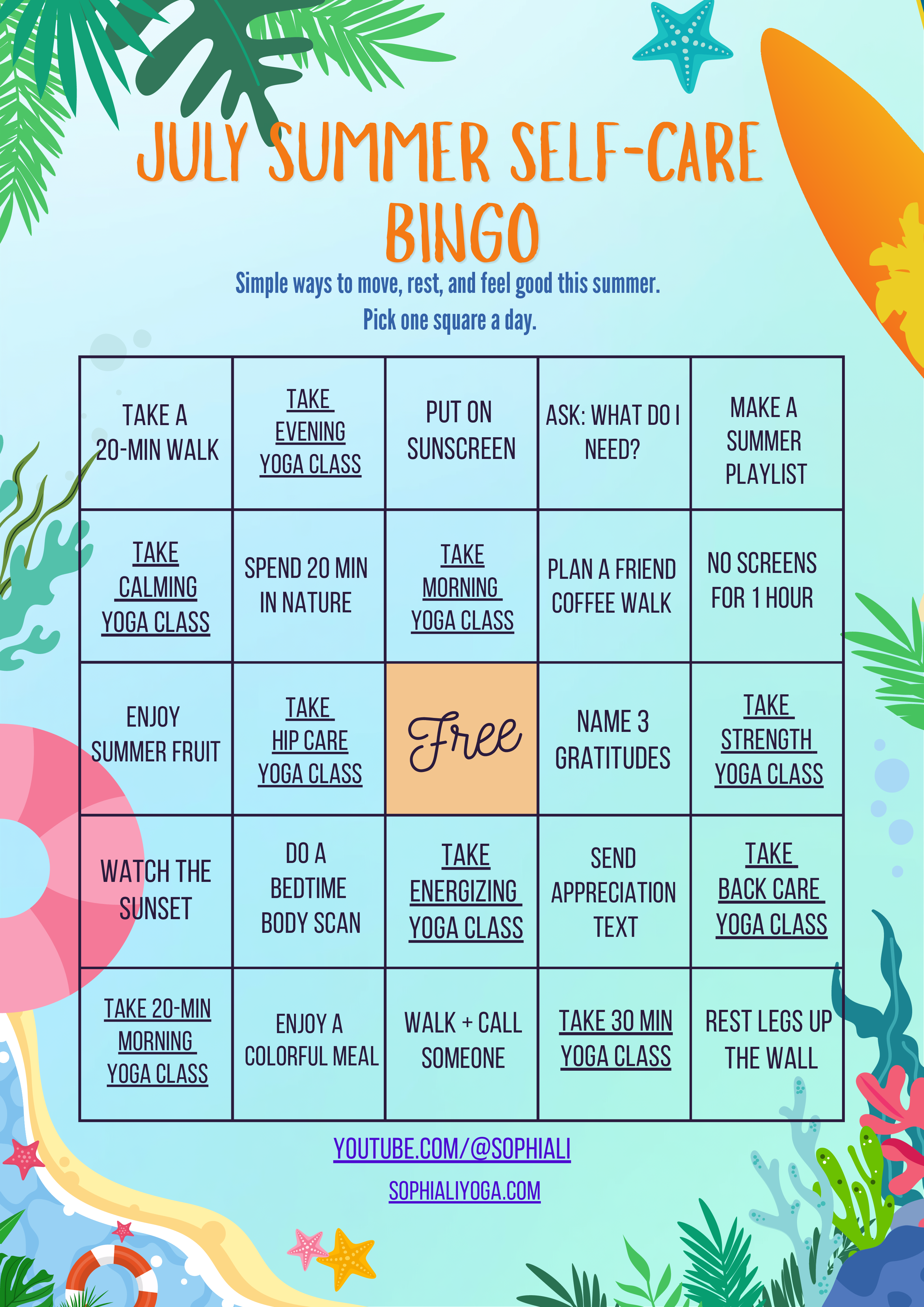 JULY SUMMER SELF-CARE BINGO

Simple ways to move, rest, and feel good this summer.
Pick one square a day.

| | | | | |
|---|---|---|---|---|
| TAKE A 20-MIN WALK | TAKE EVENING YOGA CLASS | PUT ON SUNSCREEN | ASK: WHAT DO I NEED? | MAKE A SUMMER PLAYLIST |
| TAKE CALMING YOGA CLASS | SPEND 20 MIN IN NATURE | TAKE MORNING YOGA CLASS | PLAN A FRIEND COFFEE WALK | NO SCREENS FOR 1 HOUR |
| ENJOY SUMMER FRUIT | TAKE HIP CARE YOGA CLASS | Free | NAME 3 GRATITUDES | TAKE STRENGTH YOGA CLASS |
| WATCH THE SUNSET | DO A BEDTIME BODY SCAN | TAKE ENERGIZING YOGA CLASS | SEND APPRECIATION TEXT | TAKE BACK CARE YOGA CLASS |
| TAKE 20-MIN MORNING YOGA CLASS | ENJOY A COLORFUL MEAL | WALK + CALL SOMEONE | TAKE 30 MIN YOGA CLASS | REST LEGS UP THE WALL |

YOUTUBE.COM/@SOPHIALI

SOPHIALIYOGA.COM